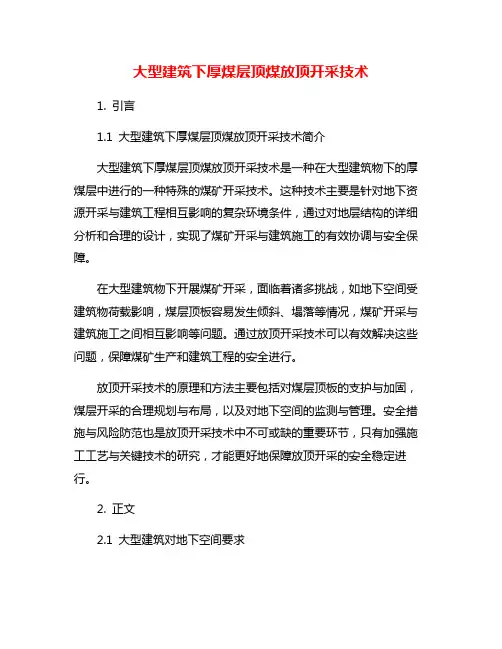 大型建筑下厚煤层顶煤放顶开采技术

1. 引言

1.1 大型建筑下厚煤层顶煤放顶开采技术简介

大型建筑下厚煤层顶煤放顶开采技术是一种在大型建筑物下的厚煤层中进行的一种特殊的煤矿开采技术。这种技术主要是针对地下资源开采与建筑工程相互影响的复杂环境条件，通过对地层结构的详细分析和合理的设计，实现了煤矿开采与建筑施工的有效协调与安全保障。

在大型建筑物下开展煤矿开采，面临着诸多挑战，如地下空间受建筑物荷载影响，煤层顶板容易发生倾斜、塌落等情况，煤矿开采与建筑施工之间相互影响等问题。通过放顶开采技术可以有效解决这些问题，保障煤矿生产和建筑工程的安全进行。

放顶开采技术的原理和方法主要包括对煤层顶板的支护与加固，煤层开采的合理规划与布局，以及对地下空间的监测与管理。安全措施与风险防范也是放顶开采技术中不可或缺的重要环节，只有加强施工工艺与关键技术的研究，才能更好地保障放顶开采的安全稳定进行。

2. 正文

2.1 大型建筑对地下空间要求